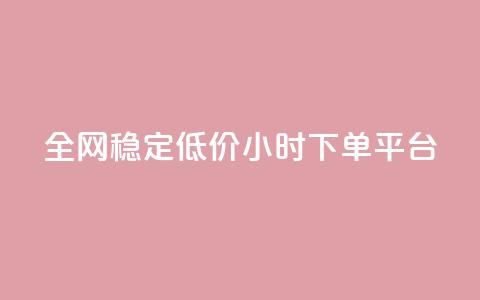 全网稳定低价小时下单平台